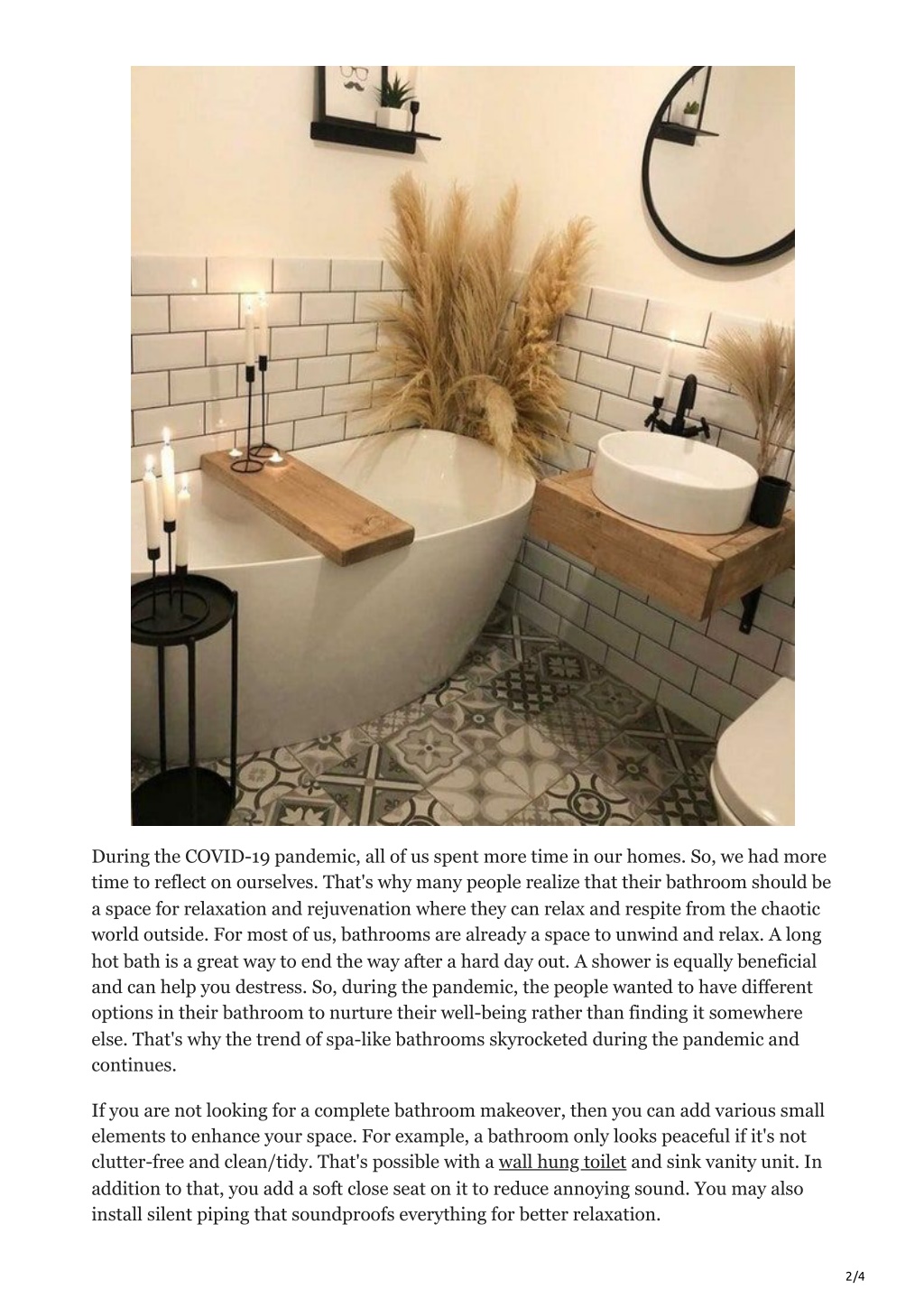 During the COVID-19 pandemic, all of us spent more time in our homes. So, we had more time to reflect on ourselves. That's why many people realize that their bathroom should be a space for relaxation and rejuvenation where they can relax and respite from the chaotic world outside. For most of us, bathrooms are already a space to unwind and relax. A long hot bath is a great way to end the way after a hard day out. A shower is equally beneficial and can help you destress. So, during the pandemic, the people wanted to have different options in their bathroom to nurture their well-being rather than finding it somewhere else. That's why the trend of spa-like bathrooms skyrocketed during the pandemic and continues.

If you are not looking for a complete bathroom makeover, then you can add various small elements to enhance your space. For example, a bathroom only looks peaceful if it's not clutter-free and clean/tidy. That's possible with a wall hung toilet and sink vanity unit. In addition to that, you add a soft close seat on it to reduce annoying sound. You may also install silent piping that soundproofs everything for better relaxation.

2/4